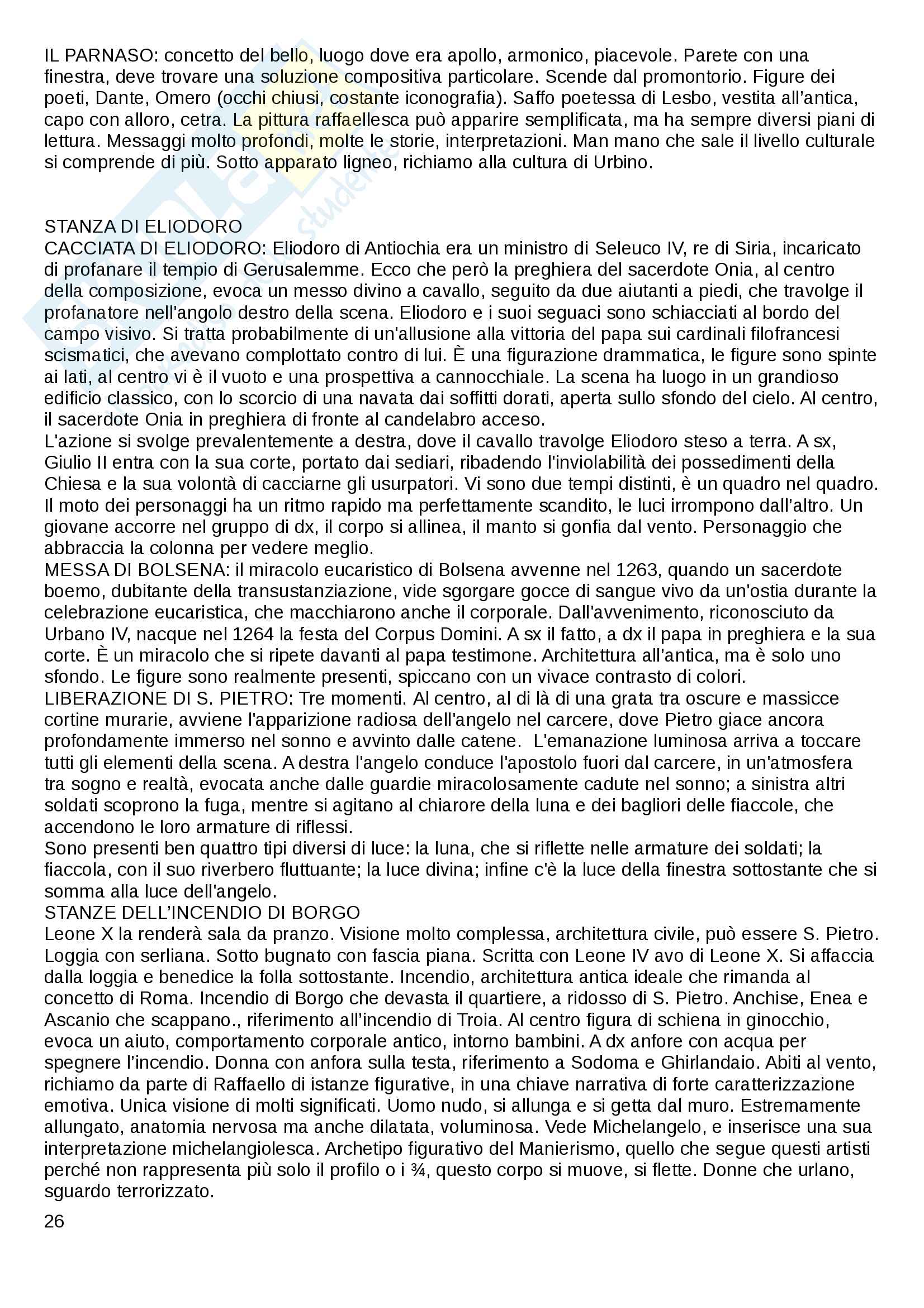 IL PARNASO: concetto del bello, luogo dove era apollo, armonico, piacevole. Parete con una finestra, deve trovare una soluzione compositiva particolare. Scende dal promontorio. Figure dei poeti, Dante, Omero (occhi chiusi, costante iconografia). Saffo poetessa di Lesbo, vestita all'antica, capo con alloro, cetra. La pittura raffaellesca può apparire semplificata, ma ha sempre diversi piani di lettura. Messaggi molto profondi, molte le storie, interpretazioni. Man mano che sale il livello culturale si comprende di più. Sotto apparato ligneo, richiamo alla cultura di Urbino.

STANZA DI ELIODORO
CACCIATA DI ELIODORO: Eliodoro di Antiochia era un ministro di Seleuco IV, re di Siria, incaricato di profanare il tempio di Gerusalemme. Ecco che però la preghiera del sacerdote Onia, al centro della composizione, evoca un messo divino a cavallo, seguito da due aiutanti a piedi, che travolge il profanatore nell'angolo destro della scena. Eliodoro e i suoi seguaci sono schiacciati al bordo del campo visivo. Si tratta probabilmente di un'allusione alla vittoria del papa sui cardinali filofrancesi scismatici, che avevano complottato contro di lui. È una figurazione drammatica, le figure sono spinte ai lati, al centro vi è il vuoto e una prospettiva a cannocchiale. La scena ha luogo in un grandioso edificio classico, con lo scorcio di una navata dai soffitti dorati, aperta sullo sfondo del cielo. Al centro, il sacerdote Onia in preghiera di fronte al candelabro acceso.
L'azione si svolge prevalentemente a destra, dove il cavallo travolge Eliodoro steso a terra. A sx, Giulio II entra con la sua corte, portato dai sediari, ribadendo l'inviolabilità dei possedimenti della Chiesa e la sua volontà di cacciarne gli usurpatori. Vi sono due tempi distinti, è un quadro nel quadro. Il moto dei personaggi ha un ritmo rapido ma perfettamente scandito, le luci irrompono dall'altro. Un giovane accorre nel gruppo di dx, il corpo si allinea, il manto si gonfia dal vento. Personaggio che abbraccia la colonna per vedere meglio.
MESSA DI BOLSENA: il miracolo eucaristico di Bolsena avvenne nel 1263, quando un sacerdote boemo, dubitante della transustanziazione, vide sgorgare gocce di sangue vivo da un'ostia durante la celebrazione eucaristica, che macchiarono anche il corporale. Dall'avvenimento, riconosciuto da Urbano IV, nacque nel 1264 la festa del Corpus Domini. A sx il fatto, a dx il papa in preghiera e la sua corte. È un miracolo che si ripete davanti al papa testimone. Architettura all'antica, ma è solo uno sfondo. Le figure sono realmente presenti, spiccano con un vivace contrasto di colori.
LIBERAZIONE DI S. PIETRO: Tre momenti. Al centro, al di là di una grata tra oscure e massicce cortine murarie, avviene l'apparizione radiosa dell'angelo nel carcere, dove Pietro giace ancora profondamente immerso nel sonno e avvinto dalle catene. L'emanazione luminosa arriva a toccare tutti gli elementi della scena. A destra l'angelo conduce l'apostolo fuori dal carcere, in un'atmosfera tra sogno e realtà, evocata anche dalle guardie miracolosamente cadute nel sonno; a sinistra altri soldati scoprono la fuga, mentre si agitano al chiarore della luna e dei bagliori delle fiaccole, che accendono le loro armature di riflessi.
Sono presenti ben quattro tipi diversi di luce: la luna, che si riflette nelle armature dei soldati; la fiaccola, con il suo riverbero fluttuante; la luce divina; infine c'è la luce della finestra sottostante che si somma alla luce dell'angelo.
STANZE DELL'INCENDIO DI BORGO
Leone X la renderà sala da pranzo. Visione molto complessa, architettura civile, può essere S. Pietro. Loggia con serliana. Sotto bugnato con fascia piana. Scritta con Leone IV avo di Leone X. Si affaccia dalla loggia e benedice la folla sottostante. Incendio, architettura antica ideale che rimanda al concetto di Roma. Incendio di Borgo che devasta il quartiere, a ridosso di S. Pietro. Anchise, Enea e Ascanio che scappano., riferimento all'incendio di Troia. Al centro figura di schiena in ginocchio, evoca un aiuto, comportamento corporale antico, intorno bambini. A dx anfore con acqua per spegnere l'incendio. Donna con anfora sulla testa, riferimento a Sodoma e Ghirlandaio. Abiti al vento, richiamo da parte di Raffaello di istanze figurative, in una chiave narrativa di forte caratterizzazione emotiva. Unica visione di molti significati. Uomo nudo, si allunga e si getta dal muro. Estremamente allungato, anatomia nervosa ma anche dilatata, voluminosa. Vede Michelangelo, e inserisce una sua interpretazione michelangiolesca. Archetipo figurativo del Manierismo, quello che segue questi artisti perché non rappresenta più solo il profilo o i ¾, questo corpo si muove, si flette. Donne che urlano, sguardo terrorizzato.

26